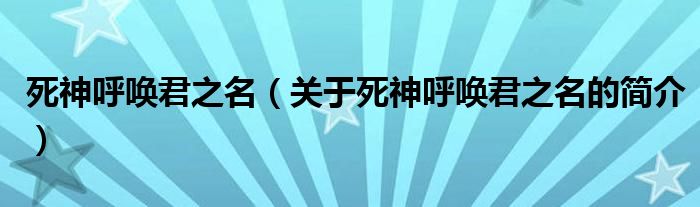 死神呼唤君之名（关于死神呼唤君之名的简介）